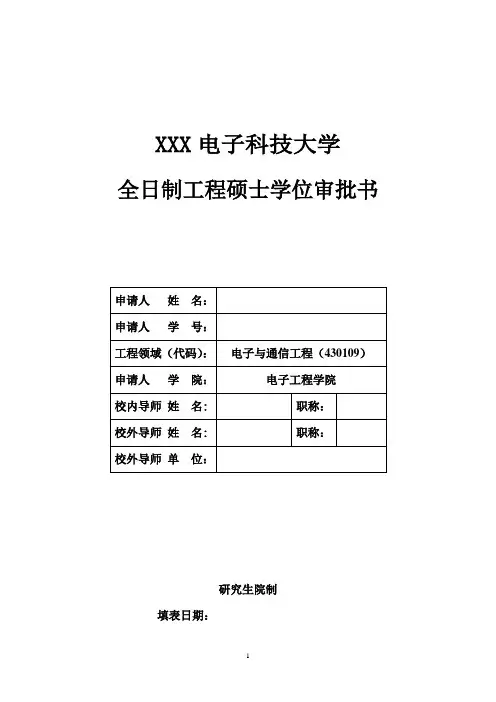 XXX 电子科技大学

全日制工程硕士学位审批书

| 申请人 姓 名： | | | |
|---|---|---|---|
| 申请人 学 号： | | | |
| 工程领域（代码）： | 电子与通信工程（430109） | | |
| 申请人 学 院： | 电子工程学院 | | |
| 校内导师 姓 名： | | 职称： | |
| 校外导师 姓 名： | | 职称： | |
| 校外导师 单 位： | | | |

研究生院制

填表日期：

1